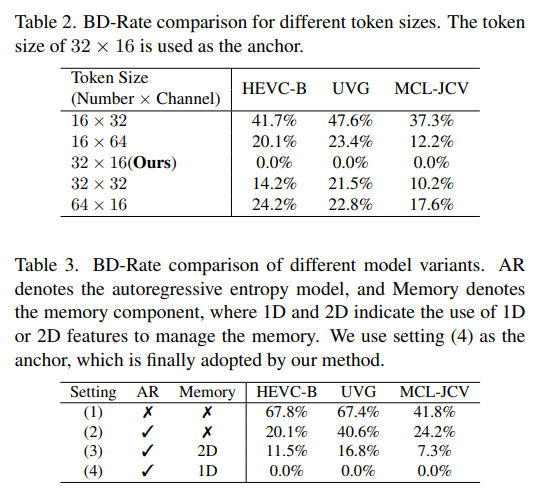 Table 2. BD-Rate comparison for different token sizes. The token size of $32 \times 16$ is used as the anchor.

| Token Size (Number $\times$ Channel) | HEVC-B | UVG | MCL-JCV |
|---|---|---|---|
| $16 \times 32$ | 41.7% | 47.6% | 37.3% |
| $16 \times 64$ | 20.1% | 23.4% | 12.2% |
| $32 \times 16$(**Ours**) | 0.0% | 0.0% | 0.0% |
| $32 \times 32$ | 14.2% | 21.5% | 10.2% |
| $64 \times 16$ | 24.2% | 22.8% | 17.6% |

Table 3. BD-Rate comparison of different model variants. AR denotes the autoregressive entropy model, and Memory denotes the memory component, where 1D and 2D indicate the use of 1D or 2D features to manage the memory. We use setting (4) as the anchor, which is finally adopted by our method.

| Setting | AR | Memory | HEVC-B | UVG | MCL-JCV |
|---|---|---|---|---|---|
| (1) | ✗ | ✗ | 67.8% | 67.4% | 41.8% |
| (2) | ✓ | ✗ | 20.1% | 40.6% | 24.2% |
| (3) | ✓ | 2D | 11.5% | 16.8% | 7.3% |
| (4) | ✓ | 1D | 0.0% | 0.0% | 0.0% |